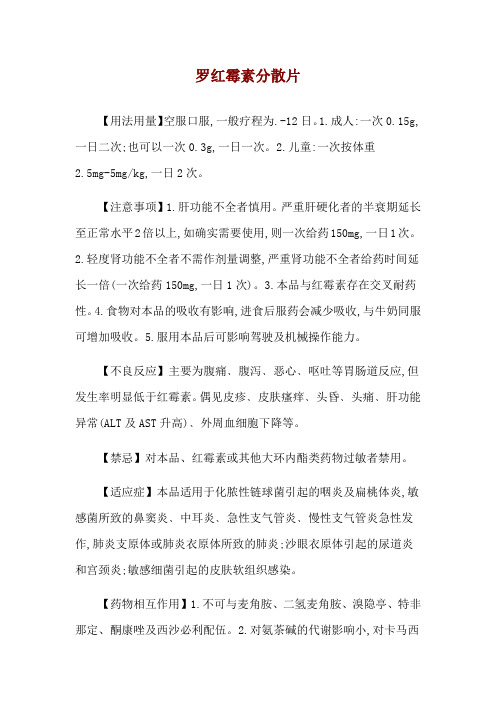 罗红霉素分散片

【用法用量】空服口服,一般疗程为.-12日。1.成人:一次0.15g,一日二次;也可以一次0.3g,一日一次。2.儿童:一次按体重2.5mg-5mg/kg,一日2次。

【注意事项】1.肝功能不全者慎用。严重肝硬化者的半衰期延长至正常水平2倍以上,如确实需要使用,则一次给药150mg,一日1次。2.轻度肾功能不全者不需作剂量调整,严重肾功能不全者给药时间延长一倍(一次给药150mg,一日1次)。3.本品与红霉素存在交叉耐药性。4.食物对本品的吸收有影响,进食后服药会减少吸收,与牛奶同服可增加吸收。5.服用本品后可影响驾驶及机械操作能力。

【不良反应】主要为腹痛、腹泻、恶心、呕吐等胃肠道反应,但发生率明显低于红霉素。偶见皮疹、皮肤瘙痒、头昏、头痛、肝功能异常(ALT及AST升高)、外周血细胞下降等。

【禁忌】对本品、红霉素或其他大环内酯类药物过敏者禁用。

【适应症】本品适用于化脓性链球菌引起的咽炎及扁桃体炎,敏感菌所致的鼻窦炎、中耳炎、急性支气管炎、慢性支气管炎急性发作,肺炎支原体或肺炎衣原体所致的肺炎;沙眼衣原体引起的尿道炎和宫颈炎;敏感细菌引起的皮肤软组织感染。

【药物相互作用】1.不可与麦角胺、二氢麦角胺、溴隐亭、特非那定、酮康唑及西沙必利配伍。2.对氨茶碱的代谢影响小,对卡马西